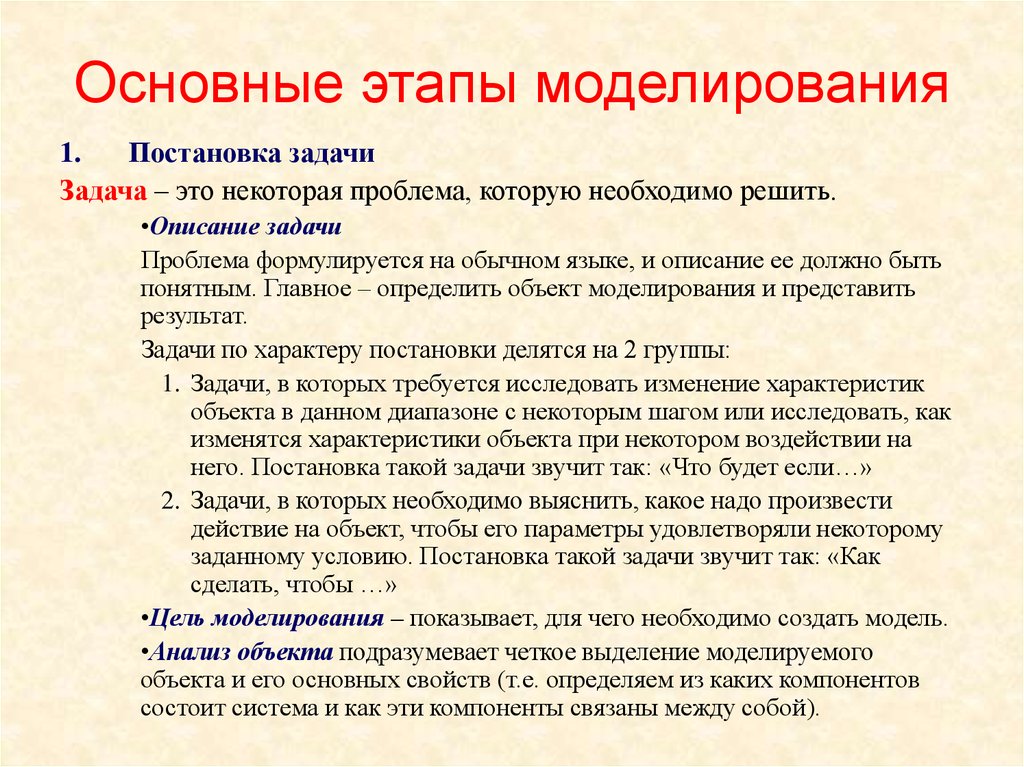 Основные этапы моделирования

1. Постановка задачи

Задача – это некоторая проблема, которую необходимо решить.

•Описание задачи

Проблема формулируется на обычном языке, и описание ее должно быть понятным. Главное – определить объект моделирования и представить результат.

Задачи по характеру постановки делятся на 2 группы:

1. Задачи, в которых требуется исследовать изменение характеристик объекта в данном диапазоне с некоторым шагом или исследовать, как изменятся характеристики объекта при некотором воздействии на него. Постановка такой задачи звучит так: «Что будет если…»

2. Задачи, в которых необходимо выяснить, какое надо произвести действие на объект, чтобы его параметры удовлетворяли некоторому заданному условию. Постановка такой задачи звучит так: «Как сделать, чтобы …»

•Цель моделирования – показывает, для чего необходимо создать модель.

•Анализ объекта подразумевает четкое выделение моделируемого объекта и его основных свойств (т.е. определяем из каких компонентов состоит система и как эти компоненты связаны между собой).